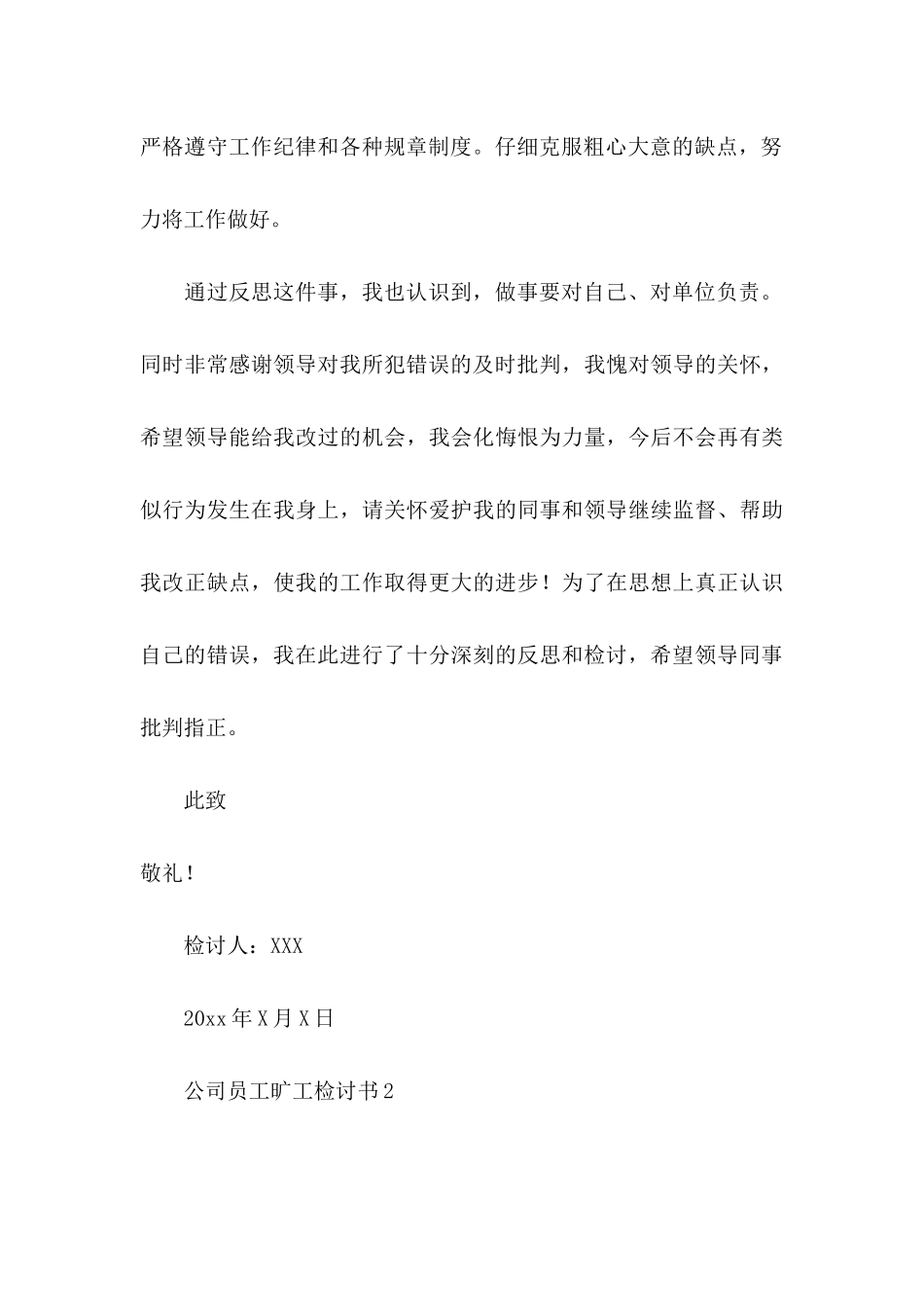 严格遵守工作纪律和各种规章制度。仔细克服粗心大意的缺点，努力将工作做好。

通过反思这件事，我也认识到，做事要对自己、对单位负责。同时非常感谢领导对我所犯错误的及时批判，我愧对领导的关怀，希望领导能给我改过的机会，我会化悔恨为力量，今后不会再有类似行为发生在我身上，请关怀爱护我的同事和领导继续监督、帮助我改正缺点，使我的工作取得更大的进步！为了在思想上真正认识自己的错误，我在此进行了十分深刻的反思和检讨，希望领导同事批判指正。

此致

敬礼！

检讨人：XXX

20xx 年 X 月 X 日

公司员工旷工检讨书 2